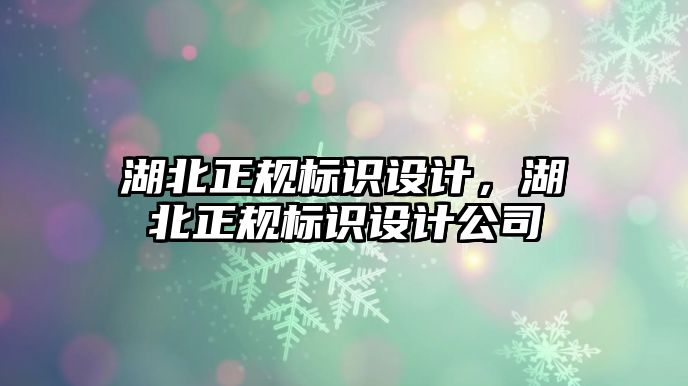 湖北正规标识设计，湖北正规标识设计公司